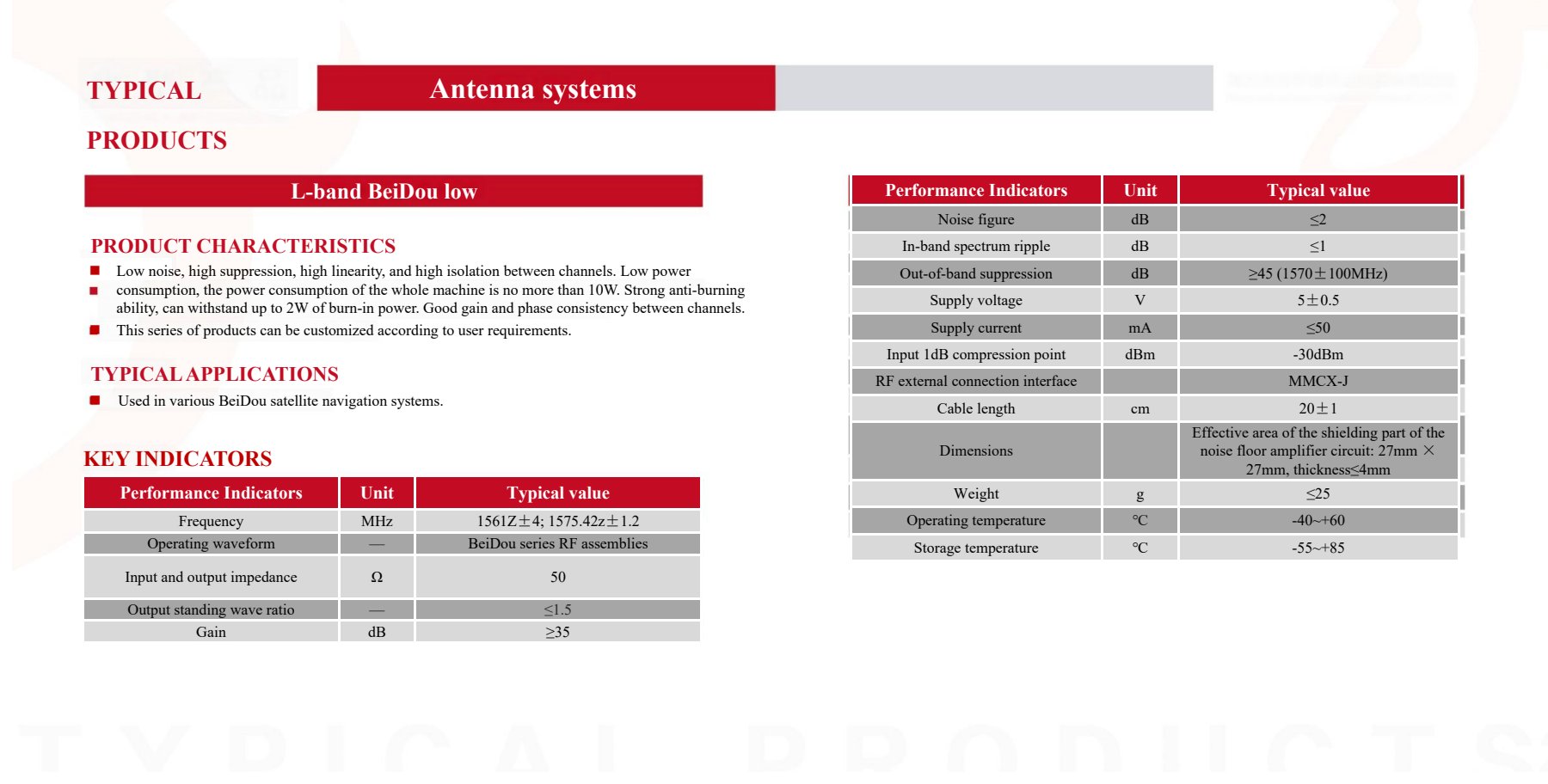 TYPICAL PRODUCTS

Antenna systems

L-band BeiDou low

PRODUCT CHARACTERISTICS

■ Low noise, high suppression, high linearity, and high isolation between channels. Low power

■ consumption, the power consumption of the whole machine is no more than 10W. Strong anti-burning ability, can withstand up to 2W of burn-in power. Good gain and phase consistency between channels.

■ This series of products can be customized according to user requirements.

TYPICAL APPLICATIONS

■ Used in various BeiDou satellite navigation systems.

KEY INDICATORS

| Performance Indicators | Unit | Typical value |
|---|---|---|
| Frequency | MHz | 1561Z±4; 1575.42z±1.2 |
| Operating waveform | — | BeiDou series RF assemblies |
| Input and output impedance | Ω | 50 |
| Output standing wave ratio | — | ≤1.5 |
| Gain | dB | ≥35 |

| Performance Indicators | Unit | Typical value |
|---|---|---|
| Noise figure | dB | ≤2 |
| In-band spectrum ripple | dB | ≤1 |
| Out-of-band suppression | dB | ≥45 (1570±100MHz) |
| Supply voltage | V | 5±0.5 |
| Supply current | mA | ≤50 |
| Input 1dB compression point | dBm | -30dBm |
| RF external connection interface | | MMCX-J |
| Cable length | cm | 20±1 |
| Dimensions | | Effective area of the shielding part of the noise floor amplifier circuit: 27mm × 27mm, thickness≤4mm |
| Weight | g | ≤25 |
| Operating temperature | ℃ | -40~+60 |
| Storage temperature | ℃ | -55~+85 |

TYPICAL PRODUCTS